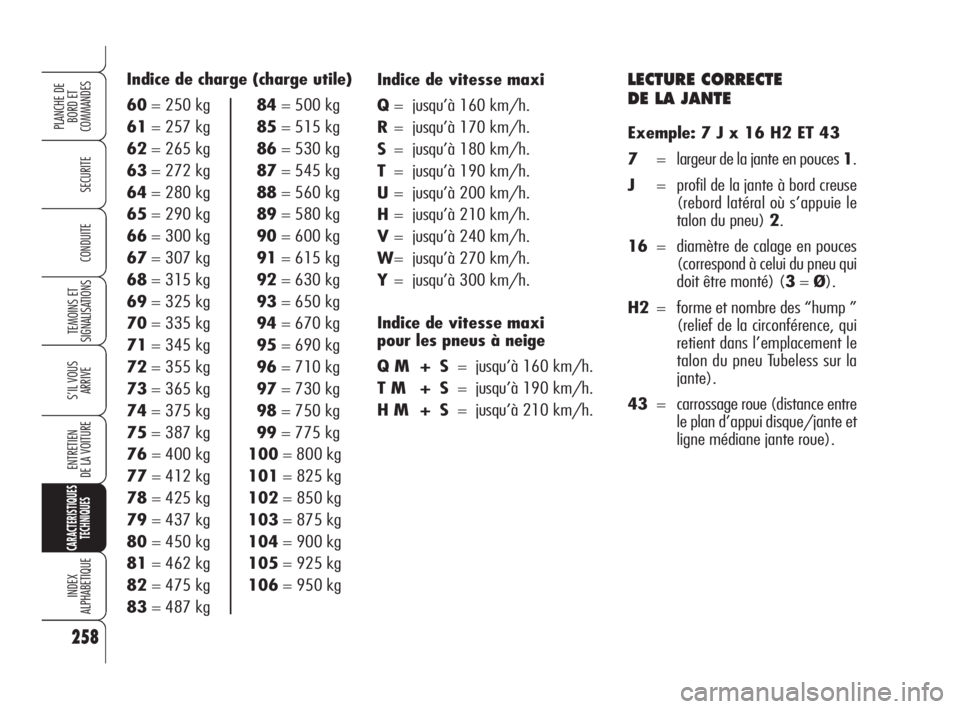 PLANCHE DE BORD ET COMMANDES

SECURITE

CONDUITE

TEMOINS ET SIGNALISATIONS

S'IL VOUS ARRIVE

ENTRETIEN DE LA VOITURE

CARACTERISTIQUES TECHNIQUES

INDEX ALPHABETIQUE

258

Indice de charge (charge utile)

60 = 250 kg
61 = 257 kg
62 = 265 kg
63 = 272 kg
64 = 280 kg
65 = 290 kg
66 = 300 kg
67 = 307 kg
68 = 315 kg
69 = 325 kg
70 = 335 kg
71 = 345 kg
72 = 355 kg
73 = 365 kg
74 = 375 kg
75 = 387 kg
76 = 400 kg
77 = 412 kg
78 = 425 kg
79 = 437 kg
80 = 450 kg
81 = 462 kg
82 = 475 kg
83 = 487 kg

84 = 500 kg
85 = 515 kg
86 = 530 kg
87 = 545 kg
88 = 560 kg
89 = 580 kg
90 = 600 kg
91 = 615 kg
92 = 630 kg
93 = 650 kg
94 = 670 kg
95 = 690 kg
96 = 710 kg
97 = 730 kg
98 = 750 kg
99 = 775 kg
100 = 800 kg
101 = 825 kg
102 = 850 kg
103 = 875 kg
104 = 900 kg
105 = 925 kg
106 = 950 kg

Indice de vitesse maxi

Q = jusqu'à 160 km/h.
R = jusqu'à 170 km/h.
S = jusqu'à 180 km/h.
T = jusqu'à 190 km/h.
U = jusqu'à 200 km/h.
H = jusqu'à 210 km/h.
V = jusqu'à 240 km/h.
W= jusqu'à 270 km/h.
Y = jusqu'à 300 km/h.

Indice de vitesse maxi pour les pneus à neige

Q M + S = jusqu'à 160 km/h.
T M + S = jusqu'à 190 km/h.
H M + S = jusqu'à 210 km/h.

LECTURE CORRECTE DE LA JANTE

Exemple: 7 J x 16 H2 ET 43

7 = largeur de la jante en pouces 1.

J = profil de la jante à bord creuse (rebord latéral où s'appuie le talon du pneu) 2.

16 = diamètre de calage en pouces (correspond à celui du pneu qui doit être monté) (3 = Ø).

H2 = forme et nombre des "hump " (relief de la circonférence, qui retient dans l'emplacement le talon du pneu Tubeless sur la jante).

43 = carrossage roue (distance entre le plan d'appui disque/jante et ligne médiane jante roue).

carmanualsonline.info